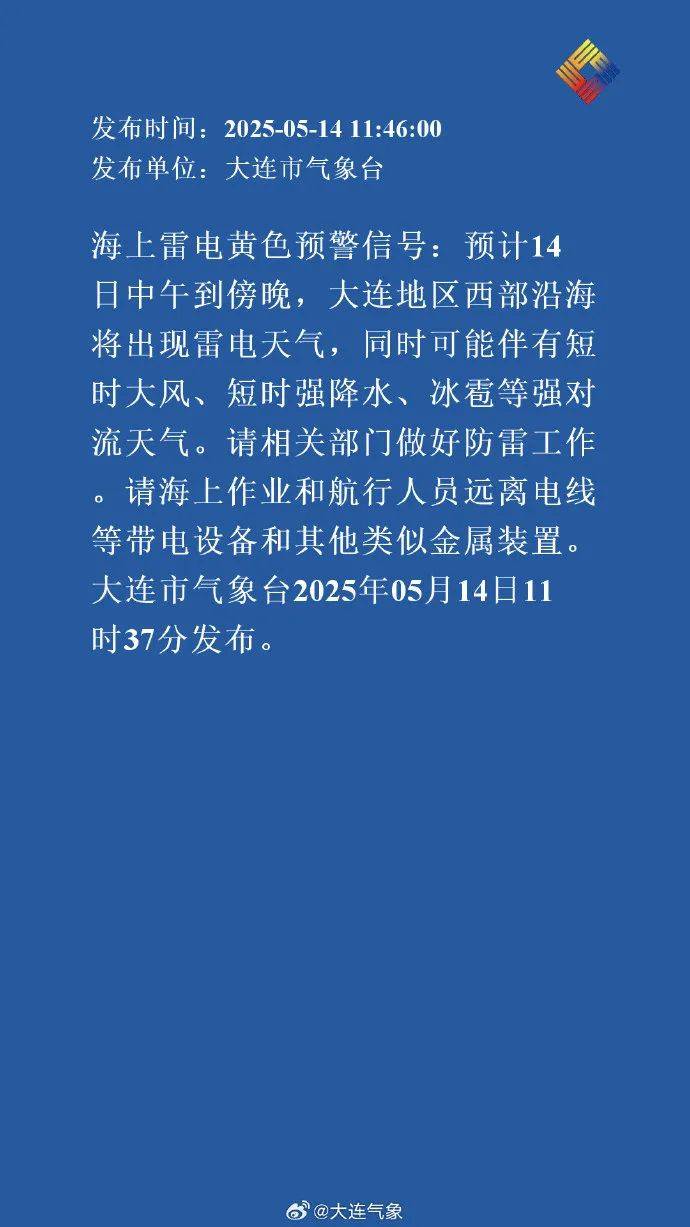 发布时间：2025-05-14 11:46:00
发布单位：大连市气象台

海上雷电黄色预警信号：预计14日中午到傍晚，大连地区西部沿海将出现雷电天气，同时可能伴有短时大风、短时强降水、冰雹等强对流天气。请相关部门做好防雷工作。请海上作业和航行人员远离电线等带电设备和其他类似金属装置。大连市气象台2025年05月14日11时37分发布。

@大连气象